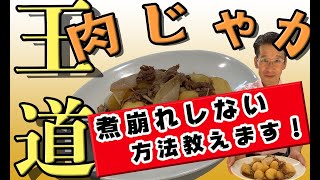 王道

肉じゃが

煮崩れしない
方法教えます！